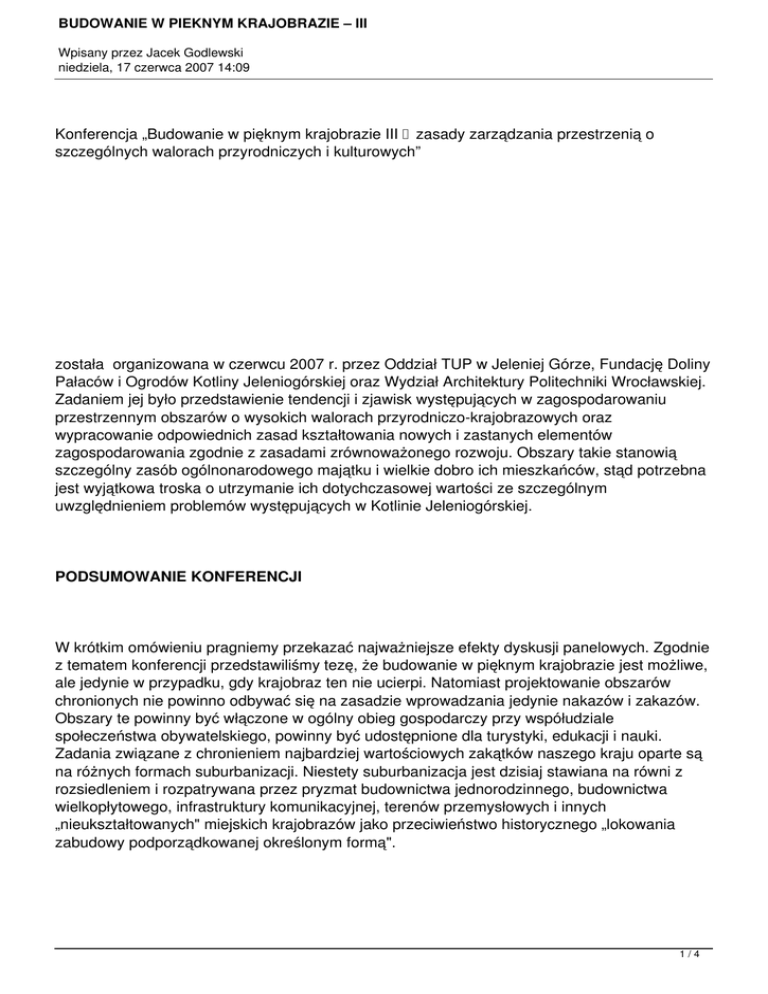 BUDOWANIE W PIEKNYM KRAJOBRAZIE – III

Wpisany przez Jacek Godlewski
niedziela, 17 czerwca 2007 14:09

Konferencja „Budowanie w pięknym krajobrazie III  zasady zarządzania przestrzenią o szczególnych walorach przyrodniczych i kulturowych"

została  organizowana w czerwcu 2007 r. przez Oddział TUP w Jeleniej Górze, Fundację Doliny Pałaców i Ogrodów Kotliny Jeleniogórskiej oraz Wydział Architektury Politechniki Wrocławskiej. Zadaniem jej było przedstawienie tendencji i zjawisk występujących w zagospodarowaniu przestrzennym obszarów o wysokich walorach przyrodniczo-krajobrazowych oraz wypracowanie odpowiednich zasad kształtowania nowych i zastanych elementów zagospodarowania zgodnie z zasadami zrównoważonego rozwoju. Obszary takie stanowią szczególny zasób ogólnonarodowego majątku i wielkie dobro ich mieszkańców, stąd potrzebna jest wyjątkowa troska o utrzymanie ich dotychczasowej wartości ze szczególnym uwzględnieniem problemów występujących w Kotlinie Jeleniogórskiej.

PODSUMOWANIE KONFERENCJI

W krótkim omówieniu pragniemy przekazać najważniejsze efekty dyskusji panelowych. Zgodnie z tematem konferencji przedstawiliśmy tezę, że budowanie w pięknym krajobrazie jest możliwe, ale jedynie w przypadku, gdy krajobraz ten nie ucierpi. Natomiast projektowanie obszarów chronionych nie powinno odbywać się na zasadzie wprowadzania jedynie nakazów i zakazów. Obszary te powinny być włączone w ogólny obieg gospodarczy przy współudziale społeczeństwa obywatelskiego, powinny być udostępnione dla turystyki, edukacji i nauki. Zadania związane z chronieniem najbardziej wartościowych zakątków naszego kraju oparte są na różnych formach suburbanizacji. Niestety suburbanizacja jest dzisiaj stawiana na równi z rozsiedleniem i rozpatrywana przez pryzmat budownictwa jednorodzinnego, budownictwa wielkopłytowego, infrastruktury komunikacyjnej, terenów przemysłowych i innych „nieukształtowanych" miejskich krajobrazów jako przeciwieństwo historycznego „lokowania zabudowy podporządkowanej określonym formą".

1 / 4